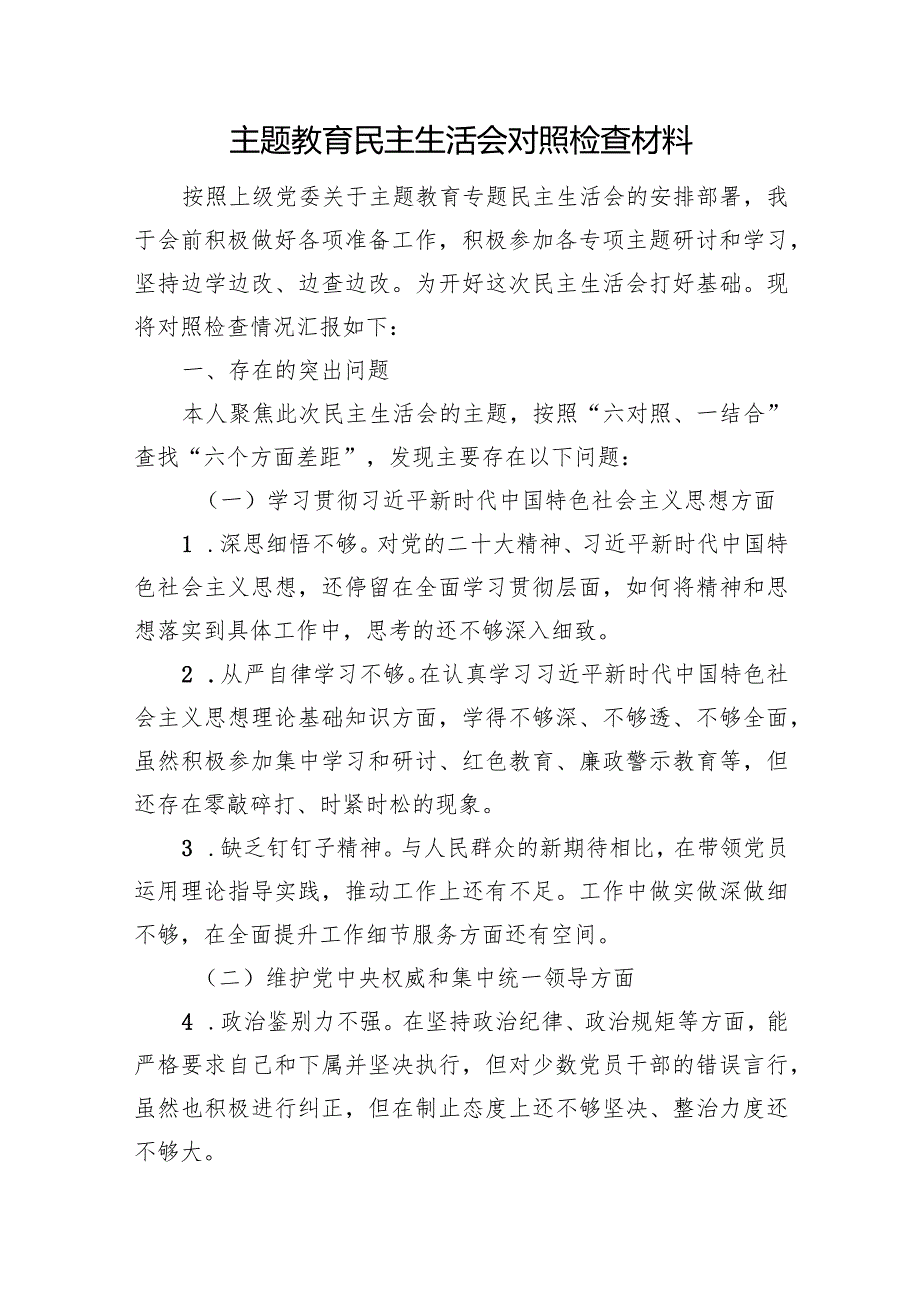 主题教育民主生活会对照检查材料

按照上级党委关于主题教育专题民主生活会的安排部署，我于会前积极做好各项准备工作，积极参加各专项主题研讨和学习，坚持边学边改、边查边改。为开好这次民主生活会打好基础。现将对照检查情况汇报如下：

一、存在的突出问题

本人聚焦此次民主生活会的主题，按照“六对照、一结合”查找“六个方面差距”，发现主要存在以下问题：

（一）学习贯彻习近平新时代中国特色社会主义思想方面

1．深思细悟不够。对党的二十大精神、习近平新时代中国特色社会主义思想，还停留在全面学习贯彻层面，如何将精神和思想落实到具体工作中，思考的还不够深入细致。

2．从严自律学习不够。在认真学习习近平新时代中国特色社会主义思想理论基础知识方面，学得不够深、不够透、不够全面，虽然积极参加集中学习和研讨、红色教育、廉政警示教育等，但还存在零敲碎打、时紧时松的现象。

3．缺乏钉钉子精神。与人民群众的新期待相比，在带领党员运用理论指导实践，推动工作上还有不足。工作中做实做深做细不够，在全面提升工作细节服务方面还有空间。

（二）维护党中央权威和集中统一领导方面

4．政治鉴别力不强。在坚持政治纪律、政治规矩等方面，能严格要求自己和下属并坚决执行，但对少数党员干部的错误言行，虽然也积极进行纠正，但在制止态度上还不够坚决、整治力度还不够大。